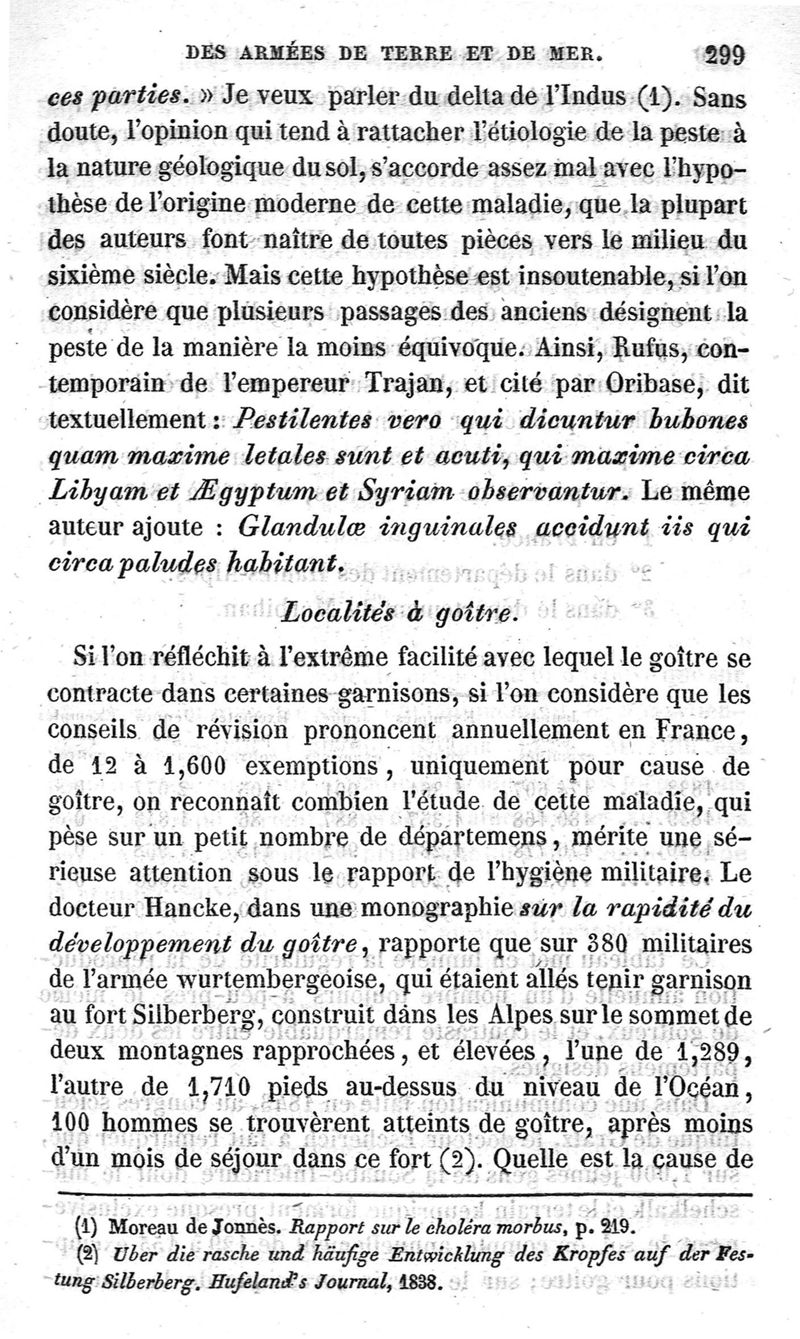 DES ARMÉES DE TERRE ET DE MER. 299

ces parties. » Je veux parler du delta de l'Indus (1). Sans doute, l'opinion qui tend à rattacher l'étiologie de la peste à la nature géologique du sol, s'accorde assez mal avec l'hypothèse de l'origine moderne de cette maladie, que la plupart des auteurs font naître de toutes pièces vers le milieu du sixième siècle. Mais cette hypothèse est insoutenable, si l'on considère que plusieurs passages des anciens désignent la peste de la manière la moins équivoque. Ainsi, Rufus, contemporain de l'empereur Trajan, et cité par Oribase, dit textuellement : Pestilentes vero qui dicuntur bubones quam maxime letales sunt et acuti, qui maxime circa Libyam et Ægyptum et Syriam observantur. Le même auteur ajoute : Glandulæ inguinales accidunt iis qui circa paludes habitant.

Localités à goître.

Si l'on réfléchit à l'extrême facilité avec lequel le goître se contracte dans certaines garnisons, si l'on considère que les conseils de révision prononcent annuellement en France, de 12 à 1,600 exemptions, uniquement pour cause de goître, on reconnaît combien l'étude de cette maladie, qui pèse sur un petit nombre de départemens, mérite une sérieuse attention sous le rapport de l'hygiène militaire. Le docteur Hancke, dans une monographie sur la rapidité du développement du goître, rapporte que sur 380 militaires de l'armée wurtembergeoise, qui étaient allés tenir garnison au fort Silberberg, construit dans les Alpes sur le sommet de deux montagnes rapprochées, et élevées, l'une de 1,289, l'autre de 1,710 pieds au-dessus du niveau de l'Océan, 100 hommes se trouvèrent atteints de goître, après moins d'un mois de séjour dans ce fort (2). Quelle est la cause de

(1) Moreau de Jonnès. Rapport sur le choléra morbus, p. 219.
(2) Uber die rasche und häufige Entwicklung des Kropfes auf der Festung Silberberg. Hufeland's Journal, 1838.